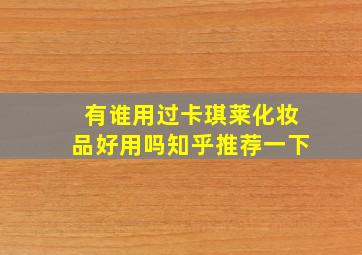 有谁用过卡琪莱化妆品好用吗知乎推荐一下